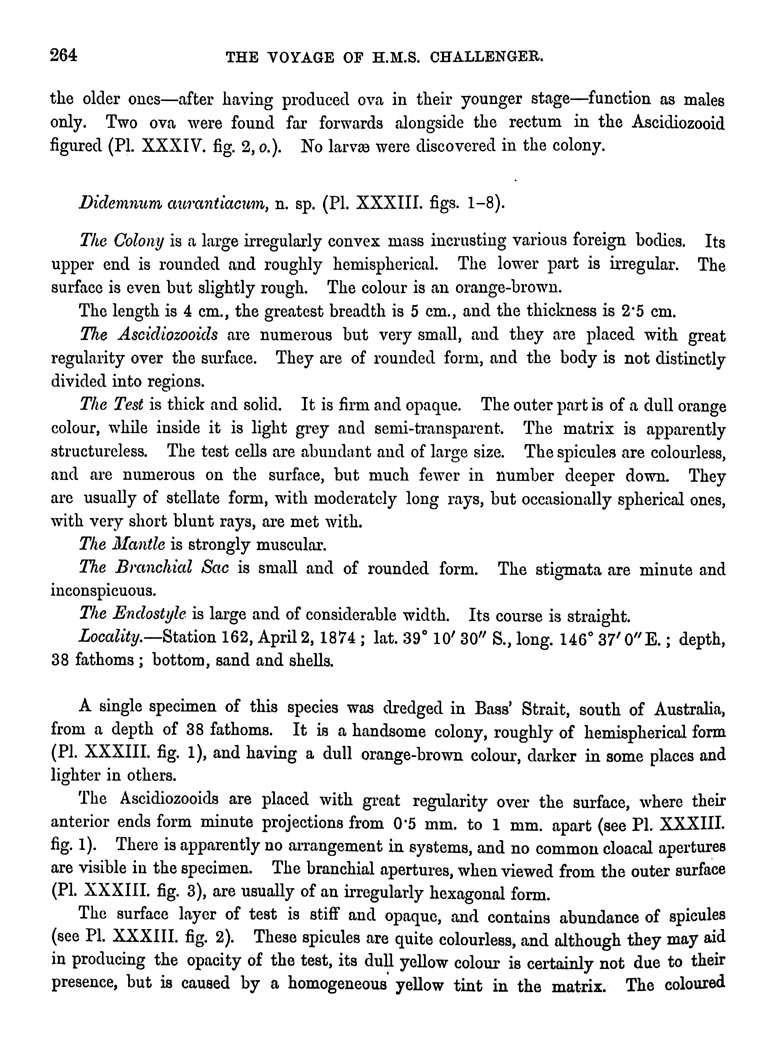 264 THE VOYAGE OF H.M.S. CHALLENGER.

the older ones—after having produced ova in their younger stage—function as males only. Two ova were found far forwards alongside the rectum in the Ascidiozooid figured (Pl. XXXIV. fig. 2, o.). No larvæ were discovered in the colony.

Didemnum aurantiacum, n. sp. (Pl. XXXIII. figs. 1–8).

The Colony is a large irregularly convex mass incrusting various foreign bodies. Its upper end is rounded and roughly hemispherical. The lower part is irregular. The surface is even but slightly rough. The colour is an orange-brown.

The length is 4 cm., the greatest breadth is 5 cm., and the thickness is 2·5 cm.

The Ascidiozooids are numerous but very small, and they are placed with great regularity over the surface. They are of rounded form, and the body is not distinctly divided into regions.

The Test is thick and solid. It is firm and opaque. The outer part is of a dull orange colour, while inside it is light grey and semi-transparent. The matrix is apparently structureless. The test cells are abundant and of large size. The spicules are colourless, and are numerous on the surface, but much fewer in number deeper down. They are usually of stellate form, with moderately long rays, but occasionally spherical ones, with very short blunt rays, are met with.

The Mantle is strongly muscular.

The Branchial Sac is small and of rounded form. The stigmata are minute and inconspicuous.

The Endostyle is large and of considerable width. Its course is straight.

Locality.—Station 162, April 2, 1874; lat. 39° 10′ 30″ S., long. 146° 37′ 0″ E.; depth, 38 fathoms; bottom, sand and shells.

A single specimen of this species was dredged in Bass' Strait, south of Australia, from a depth of 38 fathoms. It is a handsome colony, roughly of hemispherical form (Pl. XXXIII. fig. 1), and having a dull orange-brown colour, darker in some places and lighter in others.

The Ascidiozooids are placed with great regularity over the surface, where their anterior ends form minute projections from 0·5 mm. to 1 mm. apart (see Pl. XXXIII. fig. 1). There is apparently no arrangement in systems, and no common cloacal apertures are visible in the specimen. The branchial apertures, when viewed from the outer surface (Pl. XXXIII. fig. 3), are usually of an irregularly hexagonal form.

The surface layer of test is stiff and opaque, and contains abundance of spicules (see Pl. XXXIII. fig. 2). These spicules are quite colourless, and although they may aid in producing the opacity of the test, its dull yellow colour is certainly not due to their presence, but is caused by a homogeneous yellow tint in the matrix. The coloured